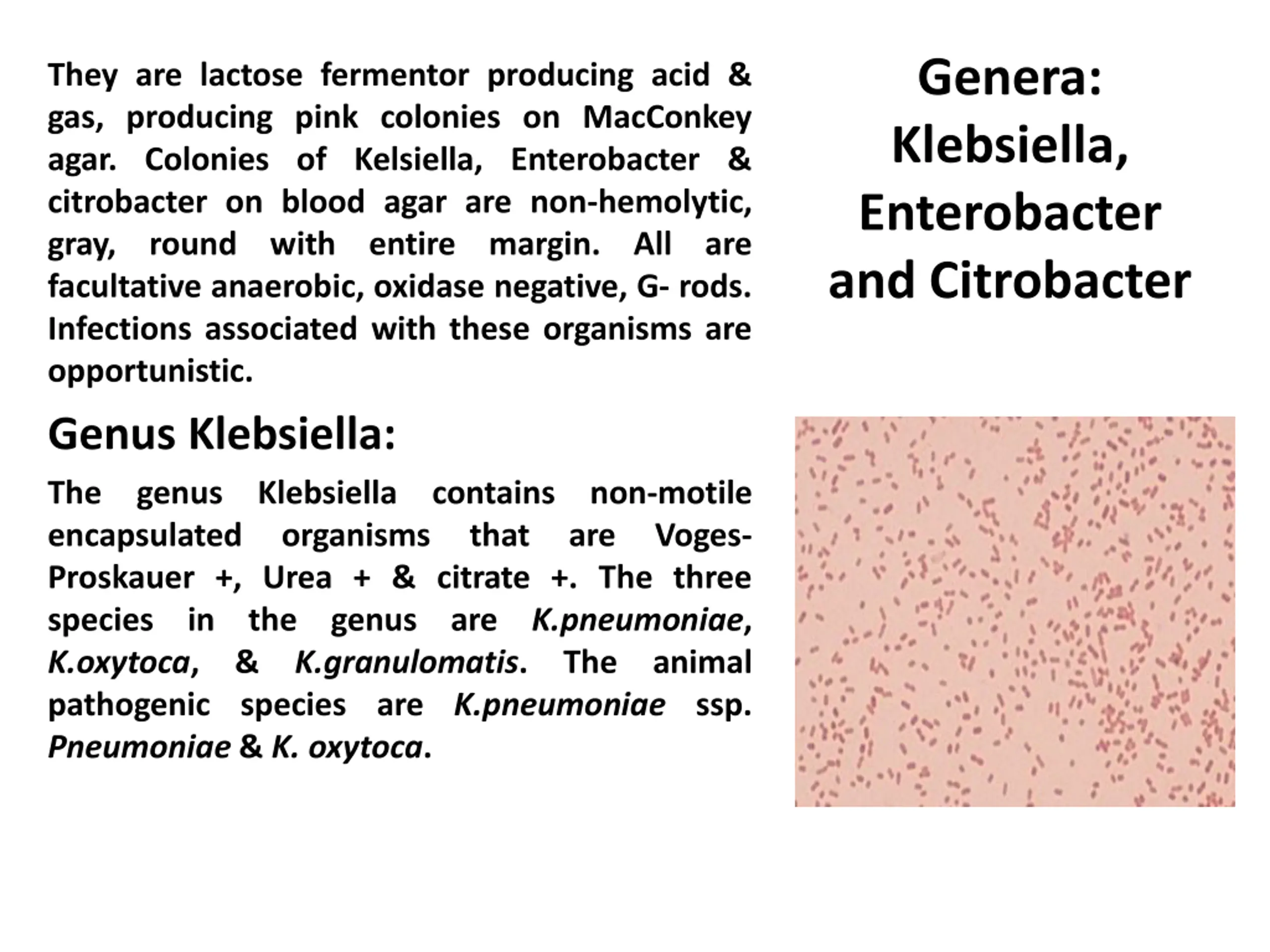 They are lactose fermentor producing acid & gas, producing pink colonies on MacConkey agar. Colonies of Kelsiella, Enterobacter & citrobacter on blood agar are non-hemolytic, gray, round with entire margin. All are facultative anaerobic, oxidase negative, G- rods. Infections associated with these organisms are opportunistic.

Genus Klebsiella:

The genus Klebsiella contains non-motile encapsulated organisms that are Voges-Proskauer +, Urea + & citrate +. The three species in the genus are K.pneumoniae, K.oxytoca, & K.granulomatis. The animal pathogenic species are K.pneumoniae ssp. Pneumoniae & K. oxytoca.

Genera:
Klebsiella,
Enterobacter
and Citrobacter